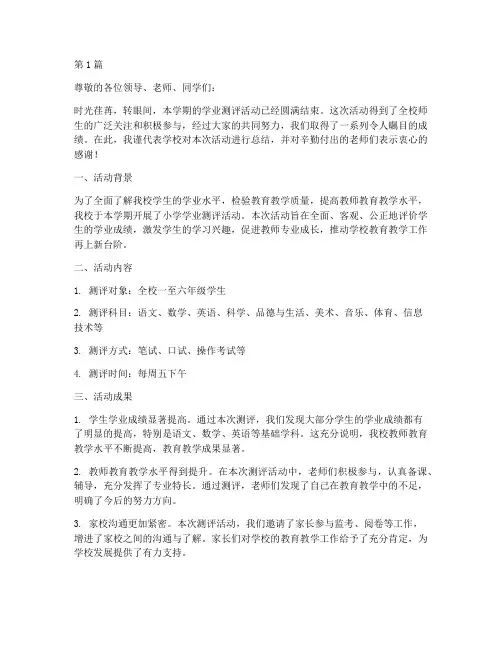 第1篇

尊敬的各位领导、老师、同学们：

时光荏苒，转眼间，本学期的学业测评活动已经圆满结束。这次活动得到了全校师生的广泛关注和积极参与，经过大家的共同努力，我们取得了一系列令人瞩目的成绩。在此，我谨代表学校对本次活动进行总结，并对辛勤付出的老师们表示衷心的感谢！

一、活动背景

为了全面了解我校学生的学业水平，检验教育教学质量，提高教师教育教学水平，我校于本学期开展了小学学业测评活动。本次活动旨在全面、客观、公正地评价学生的学业成绩，激发学生的学习兴趣，促进教师专业成长，推动学校教育教学工作再上新台阶。

二、活动内容

1. 测评对象：全校一至六年级学生

2. 测评科目：语文、数学、英语、科学、品德与生活、美术、音乐、体育、信息技术等

3. 测评方式：笔试、口试、操作考试等

4. 测评时间：每周五下午

三、活动成果

1. 学生学业成绩显著提高。通过本次测评，我们发现大部分学生的学业成绩都有了明显的提高，特别是语文、数学、英语等基础学科。这充分说明，我校教师教育教学水平不断提高，教育教学成果显著。

2. 教师教育教学水平得到提升。在本次测评活动中，老师们积极参与，认真备课、辅导，充分发挥了专业特长。通过测评，老师们发现了自己在教育教学中的不足，明确了今后的努力方向。

3. 家校沟通更加紧密。本次测评活动，我们邀请了家长参与监考、阅卷等工作，增进了家校之间的沟通与了解。家长们对学校的教育教学工作给予了充分肯定，为学校发展提供了有力支持。